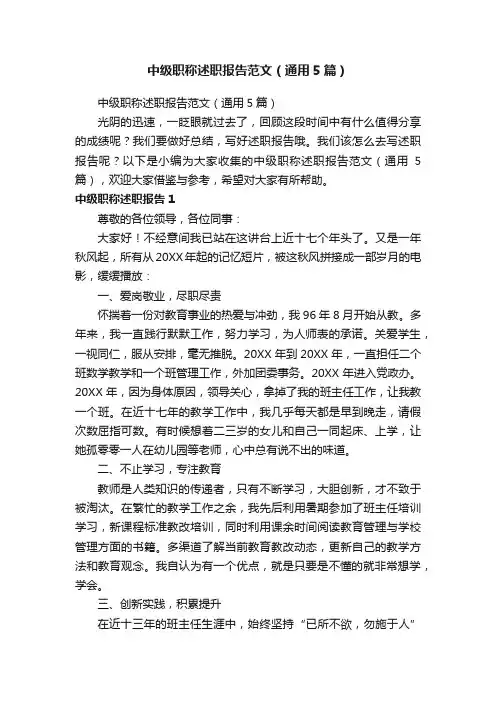 中级职称述职报告范文（通用5篇）

中级职称述职报告范文（通用5篇）

光阴的迅速，一眨眼就过去了，回顾这段时间中有什么值得分享的成绩呢？我们要做好总结，写好述职报告哦。我们该怎么去写述职报告呢？以下是小编为大家收集的中级职称述职报告范文（通用5篇），欢迎大家借鉴与参考，希望对大家有所帮助。

中级职称述职报告1

尊敬的各位领导，各位同事：

大家好！不经意间我已站在这讲台上近十七个年头了。又是一年秋风起，所有从20XX年起的记忆短片，被这秋风拼接成一部岁月的电影，缓缓播放：

一、爱岗敬业，尽职尽责

怀揣着一份对教育事业的热爱与冲动，我96年8月开始从教。多年来，我一直践行默默工作，努力学习，为人师表的承诺。关爱学生，一视同仁，服从安排，毫无推脱。20XX年到20XX年，一直担任二个班数学教学和一个班管理工作，外加团委事务。20XX年进入党政办。20XX年，因为身体原因，领导关心，拿掉了我的班主任工作，让我教一个班。在近十七年的教学工作中，我几乎每天都是早到晚走，请假次数屈指可数。有时候想着二三岁的女儿和自己一同起床、上学，让她孤零零一人在幼儿园等老师，心中总有说不出的味道。

二、不止学习，专注教育

教师是人类知识的传递者，只有不断学习，大胆创新，才不致于被淘汰。在繁忙的教学工作之余，我先后利用暑期参加了班主任培训学习，新课程标准教改培训，同时利用课余时间阅读教育管理与学校管理方面的书籍。多渠道了解当前教育教改动态，更新自己的教学方法和教育观念。我自认为有一个优点，就是只要是不懂的就非常想学，学会。

三、创新实践，积累提升

在近十三年的班主任生涯中，始终坚持“已所不欲，勿施于人”